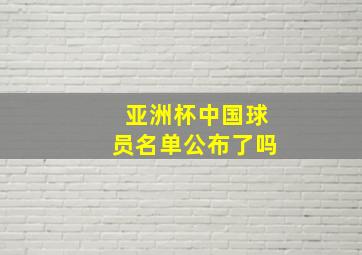 亚洲杯中国球员名单公布了吗